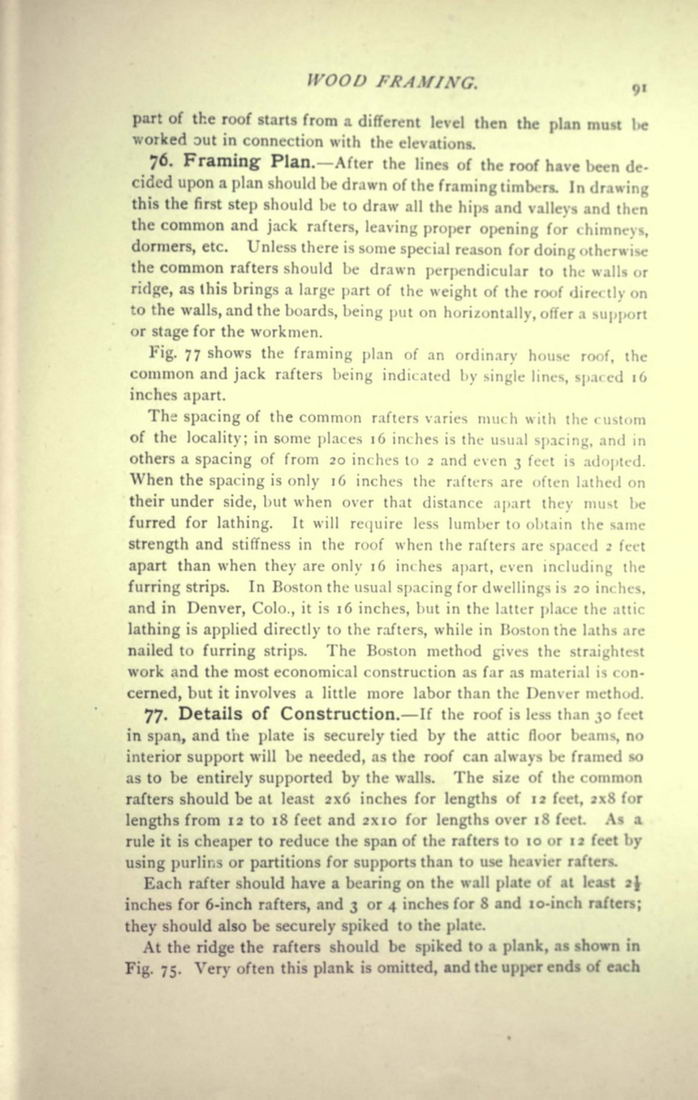 WOOD FRAMING.

91

part of the roof starts from a different level then the plan must be worked out in connection with the elevations.

76. Framing Plan.—After the lines of the roof have been decided upon a plan should be drawn of the framing timbers. In drawing this the first step should be to draw all the hips and valleys and then the common and jack rafters, leaving proper opening for chimneys, dormers, etc. Unless there is some special reason for doing otherwise the common rafters should be drawn perpendicular to the walls or ridge, as this brings a large part of the weight of the roof directly on to the walls, and the boards, being put on horizontally, offer a support or stage for the workmen.

Fig. 77 shows the framing plan of an ordinary house roof, the common and jack rafters being indicated by single lines, spaced 16 inches apart.

The spacing of the common rafters varies much with the custom of the locality; in some places 16 inches is the usual spacing, and in others a spacing of from 20 inches to 2 and even 3 feet is adopted. When the spacing is only 16 inches the rafters are often lathed on their under side, but when over that distance apart they must be furred for lathing. It will require less lumber to obtain the same strength and stiffness in the roof when the rafters are spaced 2 feet apart than when they are only 16 inches apart, even including the furring strips. In Boston the usual spacing for dwellings is 20 inches, and in Denver, Colo., it is 16 inches, but in the latter place the attic lathing is applied directly to the rafters, while in Boston the laths are nailed to furring strips. The Boston method gives the straightest work and the most economical construction as far as material is concerned, but it involves a little more labor than the Denver method.

77. Details of Construction.—If the roof is less than 30 feet in span, and the plate is securely tied by the attic floor beams, no interior support will be needed, as the roof can always be framed so as to be entirely supported by the walls. The size of the common rafters should be at least 2x6 inches for lengths of 12 feet, 2x8 for lengths from 12 to 18 feet and 2x10 for lengths over 18 feet. As a rule it is cheaper to reduce the span of the rafters to 10 or 12 feet by using purlins or partitions for supports than to use heavier rafters.

Each rafter should have a bearing on the wall plate of at least $2\frac{1}{2}$ inches for 6-inch rafters, and 3 or 4 inches for 8 and 10-inch rafters; they should also be securely spiked to the plate.

At the ridge the rafters should be spiked to a plank, as shown in Fig. 75. Very often this plank is omitted, and the upper ends of each